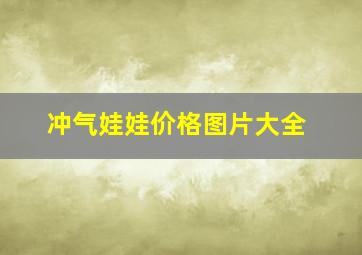 冲气娃娃价格图片大全